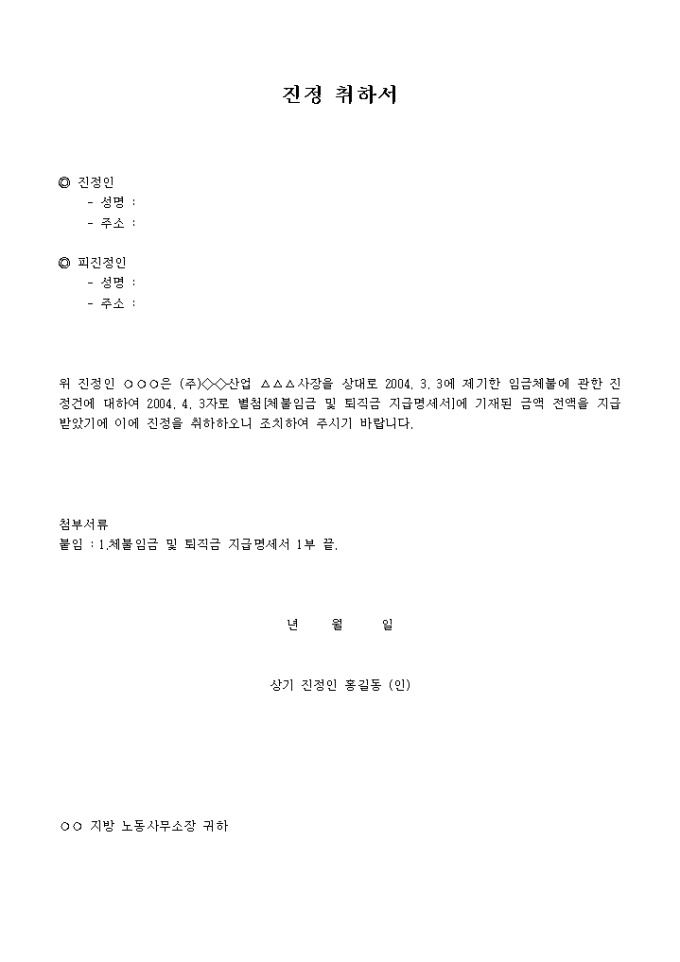 진정 취하서

◎ 진정인
- 성명 :
- 주소 :

◎ 피진정인
- 성명 :
- 주소 :

위 진정인 ○○○은 (주)◇◇산업 △△△사장을 상대로 2004. 3. 3에 제기한 임금체불에 관한 진정건에 대하여 2004. 4. 3자로 별첨[체불임금 및 퇴직금 지급명세서]에 기재된 금액 전액을 지급받았기에 이에 진정을 취하하오니 조치하여 주시기 바랍니다.

첨부서류
붙임 : 1.체불임금 및 퇴직금 지급명세서 1부 끝.

년 월 일

상기 진정인 홍길동 (인)

○○ 지방 노동사무소장 귀하